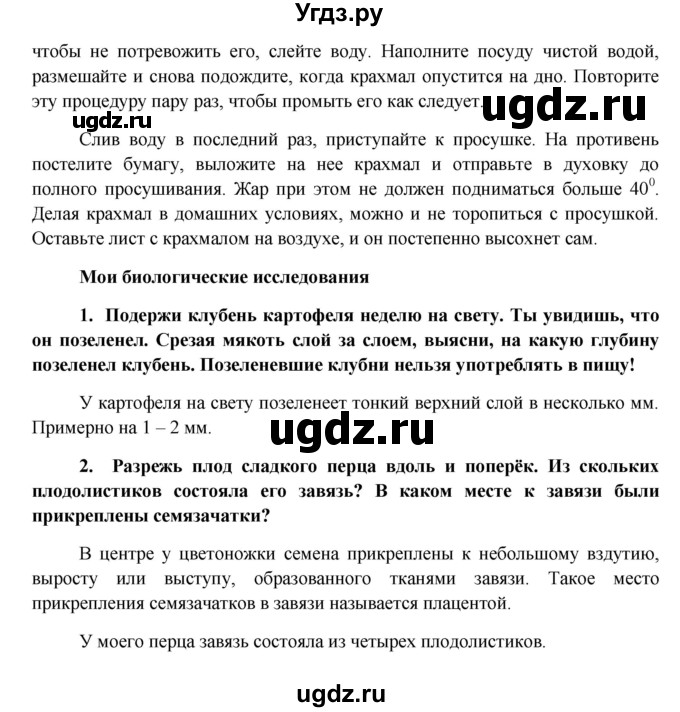 Угдз.ру

чтобы не потревожить его, слейте воду. Наполните посуду чистой водой, размешайте и снова подождите, когда крахмал опустится на дно. Повторите эту процедуру пару раз, чтобы промыть его как следует.

ugdz.ru

ugdz.ru

Слив воду в последний раз, приступайте к просушке. На противень постелите бумагу, выложите на нее крахмал и отправьте в духовку до полного просушивания. Жар при этом не должен подниматься больше $40^0$. Делая крахмал в домашних условиях, можно и не торопиться с просушкой. Оставьте лист с крахмалом на воздухе, и он постепенно высохнет сам.

Мои биологические исследования

1. Подержи клубень картофеля неделю на свету. Ты увидишь, что он позеленел. Срезая мякоть слой за слоем, выясни, на какую глубину позеленел клубень. Позеленевшие клубни нельзя употреблять в пищу!

У картофеля на свету позеленеет тонкий верхний слой в несколько мм. Примерно на 1 – 2 мм.

ugdz.ru

2. Разрежь плод сладкого перца вдоль и поперёк. Из скольких плодолистиков состояла его завязь? В каком месте к завязи были прикреплены семязачатки?

В центре у цветоножки семена прикреплены к небольшому вздутию, выросту или выступу, образованного тканями завязи. Такое место прикрепления семязачатков в завязи называется плацентой.

У моего перца завязь состояла из четырех плодолистиков.

ugdz.ru